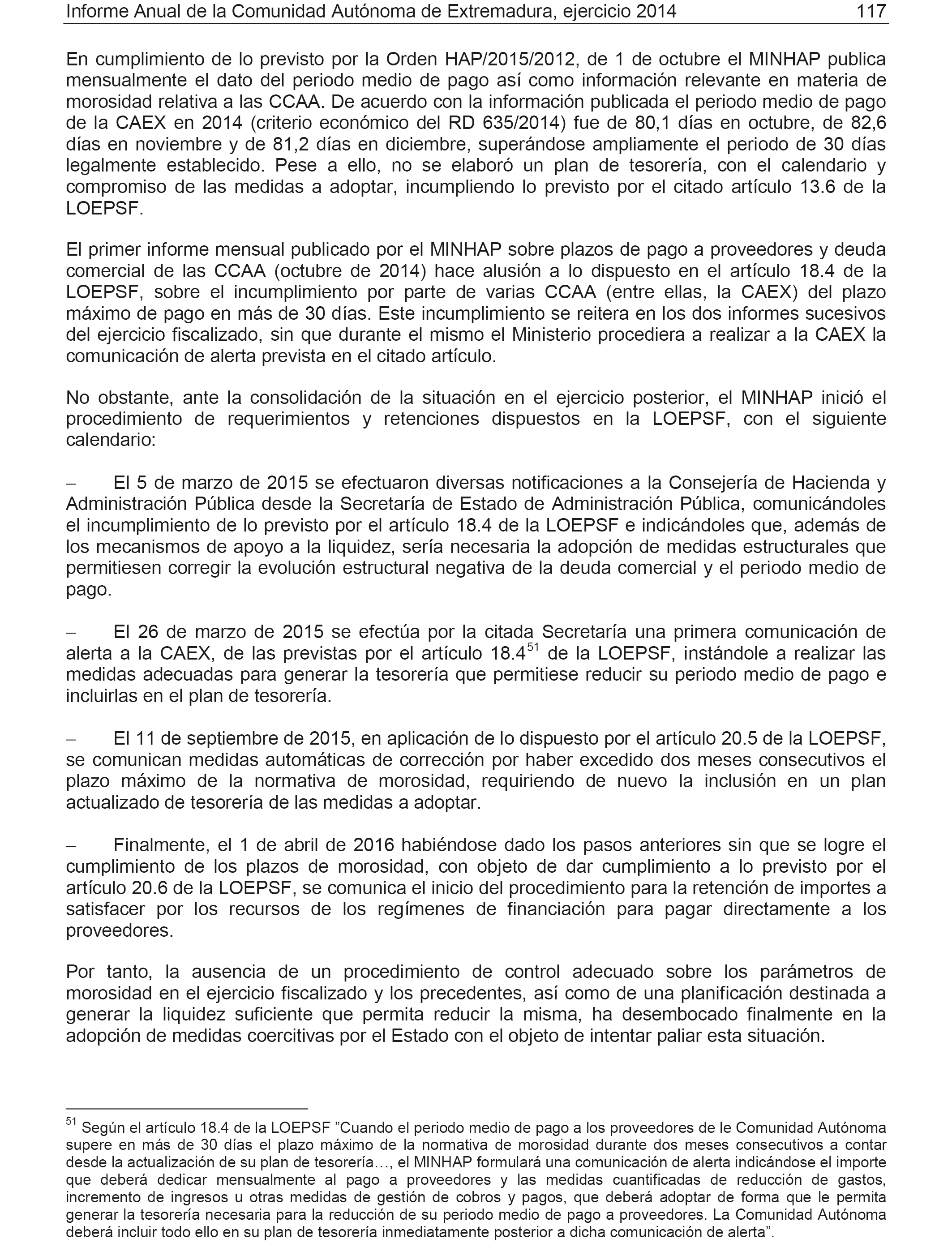 Informe Anual de la Comunidad Autónoma de Extremadura, ejercicio 2014 117

En cumplimiento de lo previsto por la Orden HAP/2015/2012, de 1 de octubre el MINHAP publica mensualmente el dato del periodo medio de pago así como información relevante en materia de morosidad relativa a las CCAA. De acuerdo con la información publicada el periodo medio de pago de la CAEX en 2014 (criterio económico del RD 635/2014) fue de 80,1 días en octubre, de 82,6 días en noviembre y de 81,2 días en diciembre, superándose ampliamente el periodo de 30 días legalmente establecido. Pese a ello, no se elaboró un plan de tesorería, con el calendario y compromiso de las medidas a adoptar, incumpliendo lo previsto por el citado artículo 13.6 de la LOEPSF.

El primer informe mensual publicado por el MINHAP sobre plazos de pago a proveedores y deuda comercial de las CCAA (octubre de 2014) hace alusión a lo dispuesto en el artículo 18.4 de la LOEPSF, sobre el incumplimiento por parte de varias CCAA (entre ellas, la CAEX) del plazo máximo de pago en más de 30 días. Este incumplimiento se reitera en los dos informes sucesivos del ejercicio fiscalizado, sin que durante el mismo el Ministerio procediera a realizar a la CAEX la comunicación de alerta prevista en el citado artículo.

No obstante, ante la consolidación de la situación en el ejercicio posterior, el MINHAP inició el procedimiento de requerimientos y retenciones dispuestos en la LOEPSF, con el siguiente calendario:

– El 5 de marzo de 2015 se efectuaron diversas notificaciones a la Consejería de Hacienda y Administración Pública desde la Secretaría de Estado de Administración Pública, comunicándoles el incumplimiento de lo previsto por el artículo 18.4 de la LOEPSF e indicándoles que, además de los mecanismos de apoyo a la liquidez, sería necesaria la adopción de medidas estructurales que permitiesen corregir la evolución estructural negativa de la deuda comercial y el periodo medio de pago.

– El 26 de marzo de 2015 se efectúa por la citada Secretaría una primera comunicación de alerta a la CAEX, de las previstas por el artículo 18.4$^{51}$ de la LOEPSF, instándole a realizar las medidas adecuadas para generar la tesorería que permitiese reducir su periodo medio de pago e incluirlas en el plan de tesorería.

– El 11 de septiembre de 2015, en aplicación de lo dispuesto por el artículo 20.5 de la LOEPSF, se comunican medidas automáticas de corrección por haber excedido dos meses consecutivos el plazo máximo de la normativa de morosidad, requiriendo de nuevo la inclusión en un plan actualizado de tesorería de las medidas a adoptar.

– Finalmente, el 1 de abril de 2016 habiéndose dado los pasos anteriores sin que se logre el cumplimiento de los plazos de morosidad, con objeto de dar cumplimiento a lo previsto por el artículo 20.6 de la LOEPSF, se comunica el inicio del procedimiento para la retención de importes a satisfacer por los recursos de los regímenes de financiación para pagar directamente a los proveedores.

Por tanto, la ausencia de un procedimiento de control adecuado sobre los parámetros de morosidad en el ejercicio fiscalizado y los precedentes, así como de una planificación destinada a generar la liquidez suficiente que permita reducir la misma, ha desembocado finalmente en la adopción de medidas coercitivas por el Estado con el objeto de intentar paliar esta situación.

$^{51}$ Según el artículo 18.4 de la LOEPSF ”Cuando el periodo medio de pago a los proveedores de le Comunidad Autónoma supere en más de 30 días el plazo máximo de la normativa de morosidad durante dos meses consecutivos a contar desde la actualización de su plan de tesorería…, el MINHAP formulará una comunicación de alerta indicándose el importe que deberá dedicar mensualmente al pago a proveedores y las medidas cuantificadas de reducción de gastos, incremento de ingresos u otras medidas de gestión de cobros y pagos, que deberá adoptar de forma que le permita generar la tesorería necesaria para la reducción de su periodo medio de pago a proveedores. La Comunidad Autónoma deberá incluir todo ello en su plan de tesorería inmediatamente posterior a dicha comunicación de alerta”.